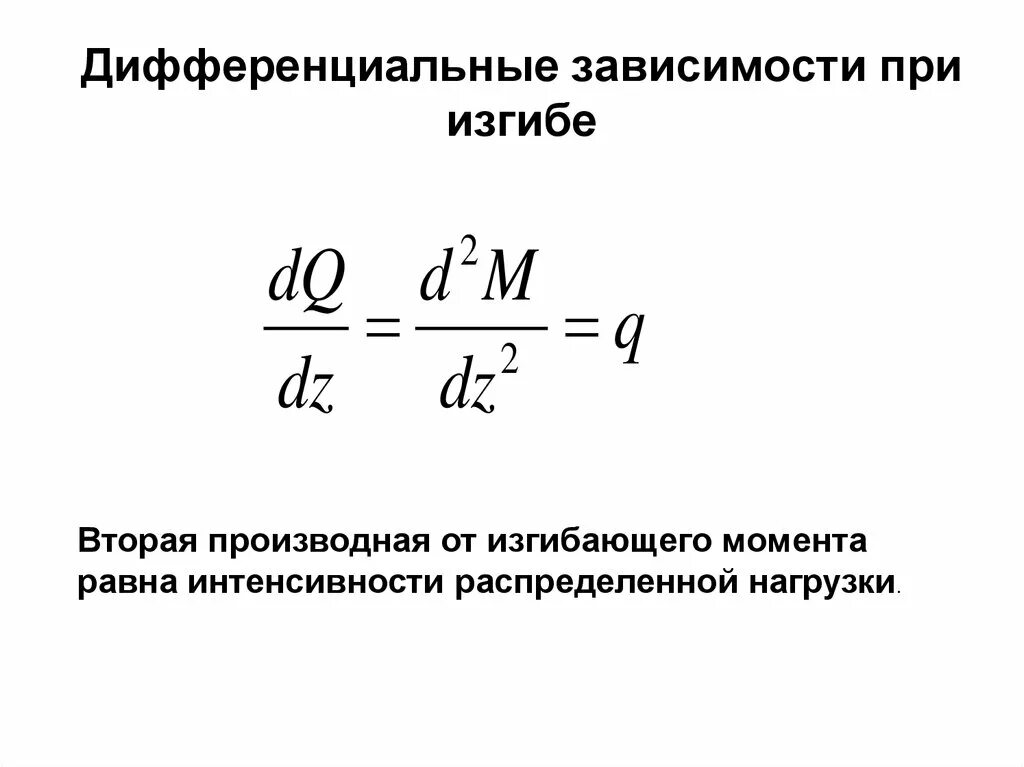 Дифференциальные зависимости при изгибе

$\frac{dQ}{dz} = \frac{d^2M}{dz^2} = q$

Вторая производная от изгибающего момента равна интенсивности распределенной нагрузки.